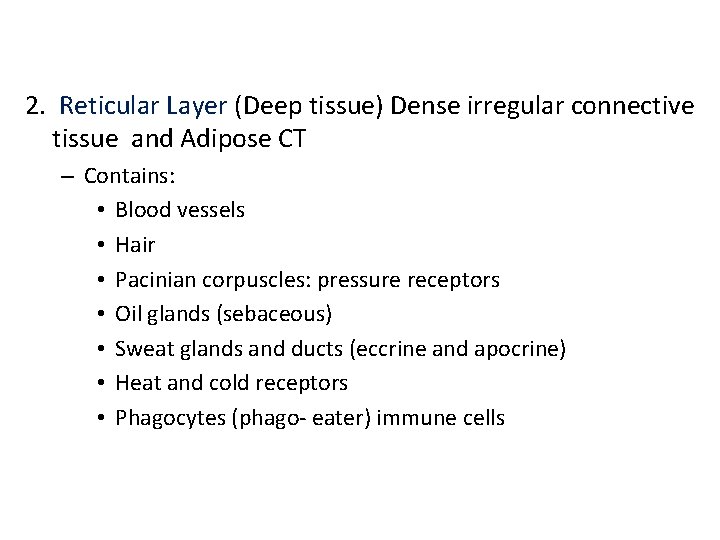 2. Reticular Layer (Deep tissue) Dense irregular connective tissue and Adipose CT

- Contains:

• Blood vessels
• Hair
• Pacinian corpuscles: pressure receptors
• Oil glands (sebaceous)
• Sweat glands and ducts (eccrine and apocrine)
• Heat and cold receptors
• Phagocytes (phago- eater) immune cells